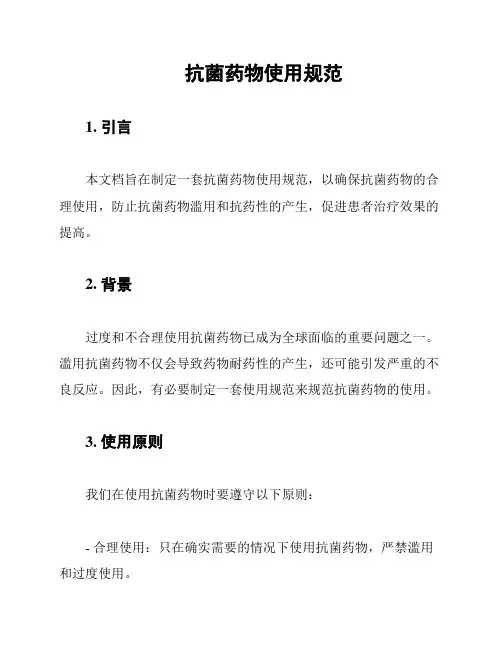 抗菌药物使用规范

1. 引言

本文档旨在制定一套抗菌药物使用规范，以确保抗菌药物的合理使用，防止抗菌药物滥用和抗药性的产生，促进患者治疗效果的提高。

2. 背景

过度和不合理使用抗菌药物已成为全球面临的重要问题之一。滥用抗菌药物不仅会导致药物耐药性的产生，还可能引发严重的不良反应。因此，有必要制定一套使用规范来规范抗菌药物的使用。

3. 使用原则

我们在使用抗菌药物时要遵守以下原则：

- 合理使用：只在确实需要的情况下使用抗菌药物，严禁滥用和过度使用。